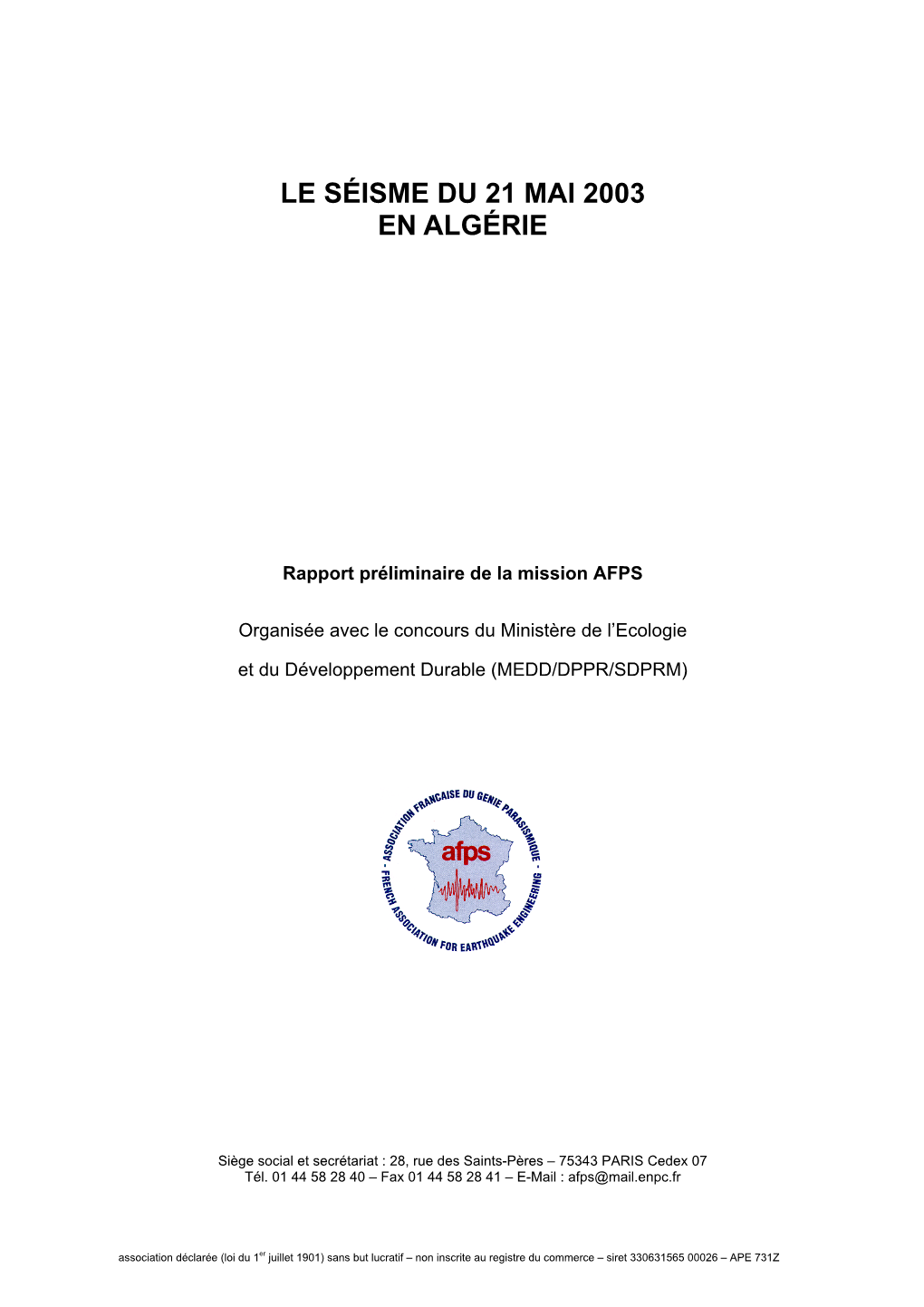 LE SÉISME DU 21 MAI 2003
EN ALGÉRIE

Rapport préliminaire de la mission AFPS

Organisée avec le concours du Ministère de l'Ecologie

et du Développement Durable (MEDD/DPPR/SDPRM)

ASSOCIATION FRANCAISE DU GENIE PARASISMIQUE - FRENCH ASSOCIATION FOR EARTHQUAKE ENGINEERING -
afps

Siège social et secrétariat : 28, rue des Saints-Pères – 75343 PARIS Cedex 07
Tél. 01 44 58 28 40 – Fax 01 44 58 28 41 – E-Mail : afps@mail.enpc.fr

association déclarée (loi du 1$^{er}$ juillet 1901) sans but lucratif – non inscrite au registre du commerce – siret 330631565 00026 – APE 731Z